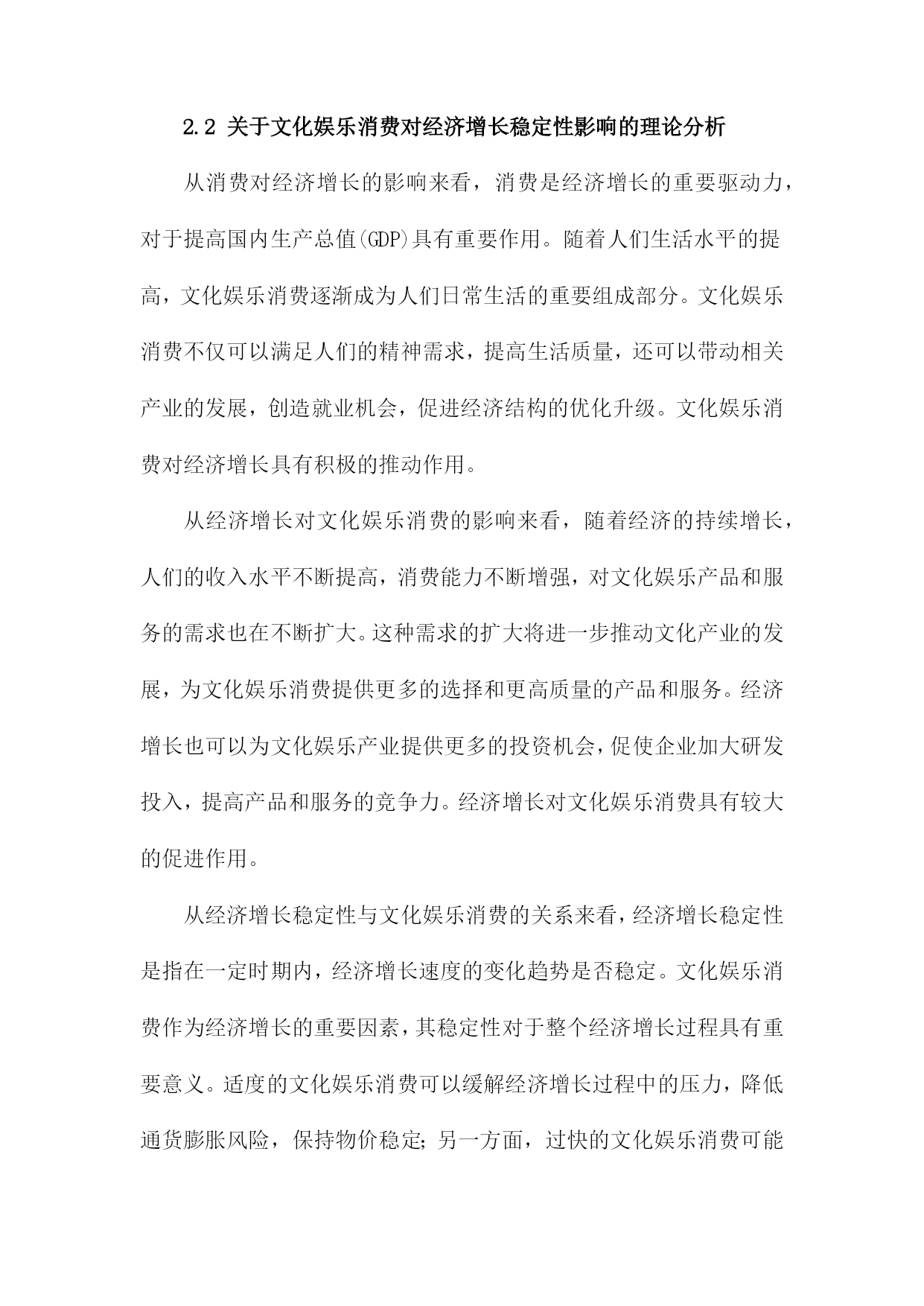 2.2 关于文化娱乐消费对经济增长稳定性影响的理论分析

从消费对经济增长的影响来看，消费是经济增长的重要驱动力，对于提高国内生产总值(GDP)具有重要作用。随着人们生活水平的提高，文化娱乐消费逐渐成为人们日常生活的重要组成部分。文化娱乐消费不仅可以满足人们的精神需求，提高生活质量，还可以带动相关产业的发展，创造就业机会，促进经济结构的优化升级。文化娱乐消费对经济增长具有积极的推动作用。

从经济增长对文化娱乐消费的影响来看，随着经济的持续增长，人们的收入水平不断提高，消费能力不断增强，对文化娱乐产品和服务的需求也在不断扩大。这种需求的扩大将进一步推动文化产业的发展，为文化娱乐消费提供更多的选择和更高质量的产品和服务。经济增长也可以为文化娱乐产业提供更多的投资机会，促使企业加大研发投入，提高产品和服务的竞争力。经济增长对文化娱乐消费具有较大的促进作用。

从经济增长稳定性与文化娱乐消费的关系来看，经济增长稳定性是指在一定时期内，经济增长速度的变化趋势是否稳定。文化娱乐消费作为经济增长的重要因素，其稳定性对于整个经济增长过程具有重要意义。适度的文化娱乐消费可以缓解经济增长过程中的压力，降低通货膨胀风险，保持物价稳定；另一方面，过快的文化娱乐消费可能